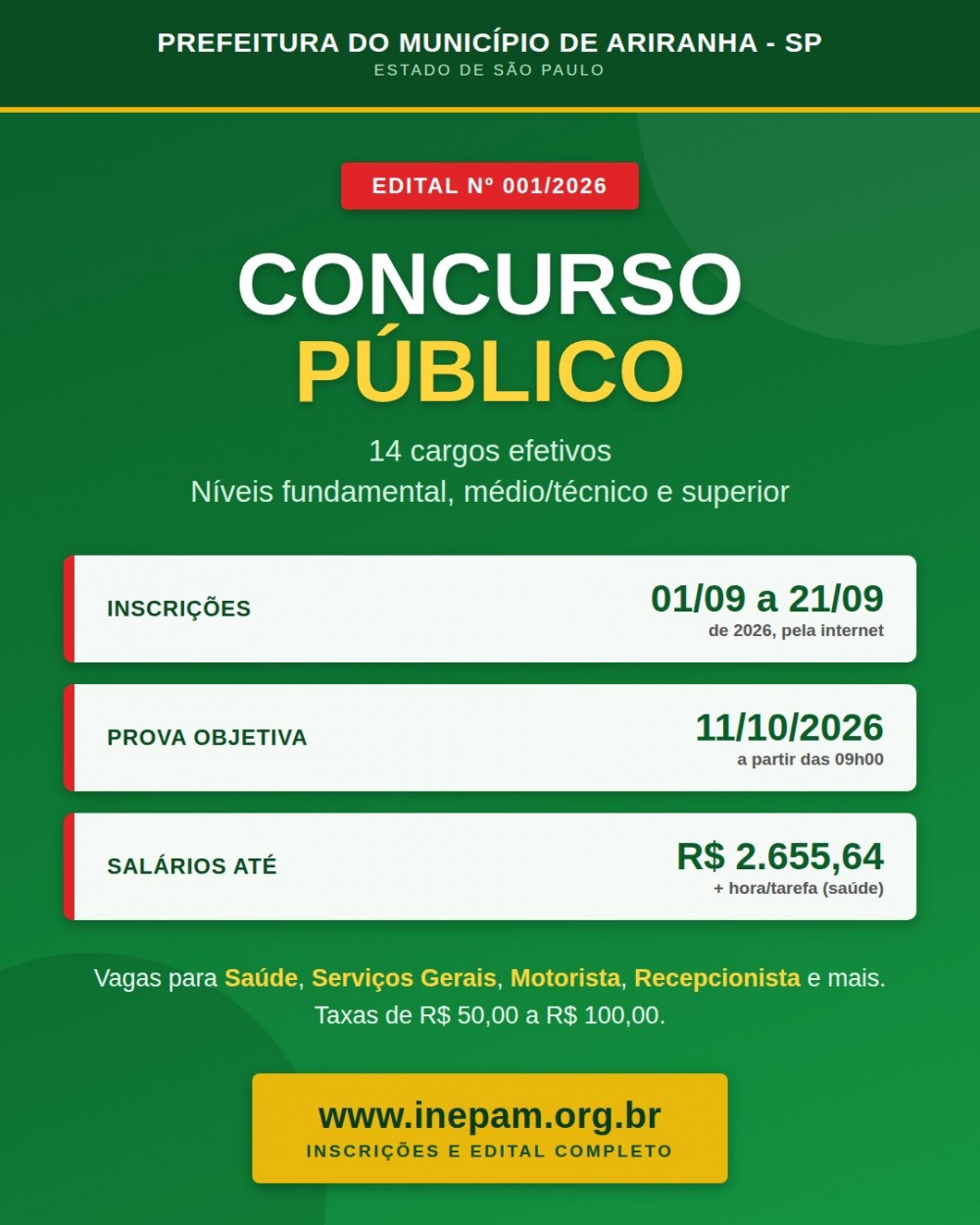 PREFEITURA DO MUNICÍPIO DE ARIRANHA - SP
ESTADO DE SÃO PAULO

EDITAL Nº 001/2026

CONCURSO
PÚBLICO

14 cargos efetivos
Níveis fundamental, médio/técnico e superior

INSCRIÇÕES
01/09 a 21/09
de 2026, pela internet

PROVA OBJETIVA
11/10/2026
a partir das 09h00

SALÁRIOS ATÉ
R$ 2.655,64
+ hora/tarefa (saúde)

Vagas para Saúde, Serviços Gerais, Motorista, Recepcionista e mais.
Taxas de R$ 50,00 a R$ 100,00.

www.inepam.org.br
INSCRIÇÕES E EDITAL COMPLETO